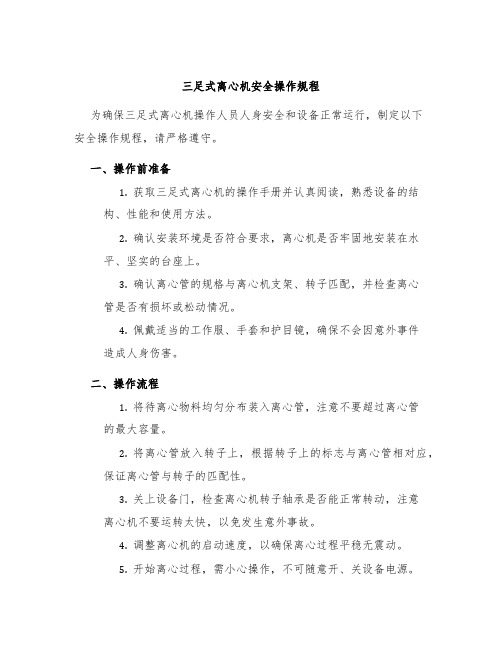 三足式离心机安全操作规程

为确保三足式离心机操作人员人身安全和设备正常运行，制定以下安全操作规程，请严格遵守。

一、操作前准备

1. 获取三足式离心机的操作手册并认真阅读，熟悉设备的结构、性能和使用方法。

2. 确认安装环境是否符合要求，离心机是否牢固地安装在水平、坚实的台座上。

3. 确认离心管的规格与离心机支架、转子匹配，并检查离心管是否有损坏或松动情况。

4. 佩戴适当的工作服、手套和护目镜，确保不会因意外事件造成人身伤害。

二、操作流程

1. 将待离心物料均匀分布装入离心管，注意不要超过离心管的最大容量。

2. 将离心管放入转子上，根据转子上的标志与离心管相对应，保证离心管与转子的匹配性。

3. 关上设备门，检查离心机转子轴承是否能正常转动，注意离心机不要运转太快，以免发生意外事故。

4. 调整离心机的启动速度，以确保离心过程平稳无震动。

5. 开始离心过程，需小心操作，不可随意开、关设备电源。